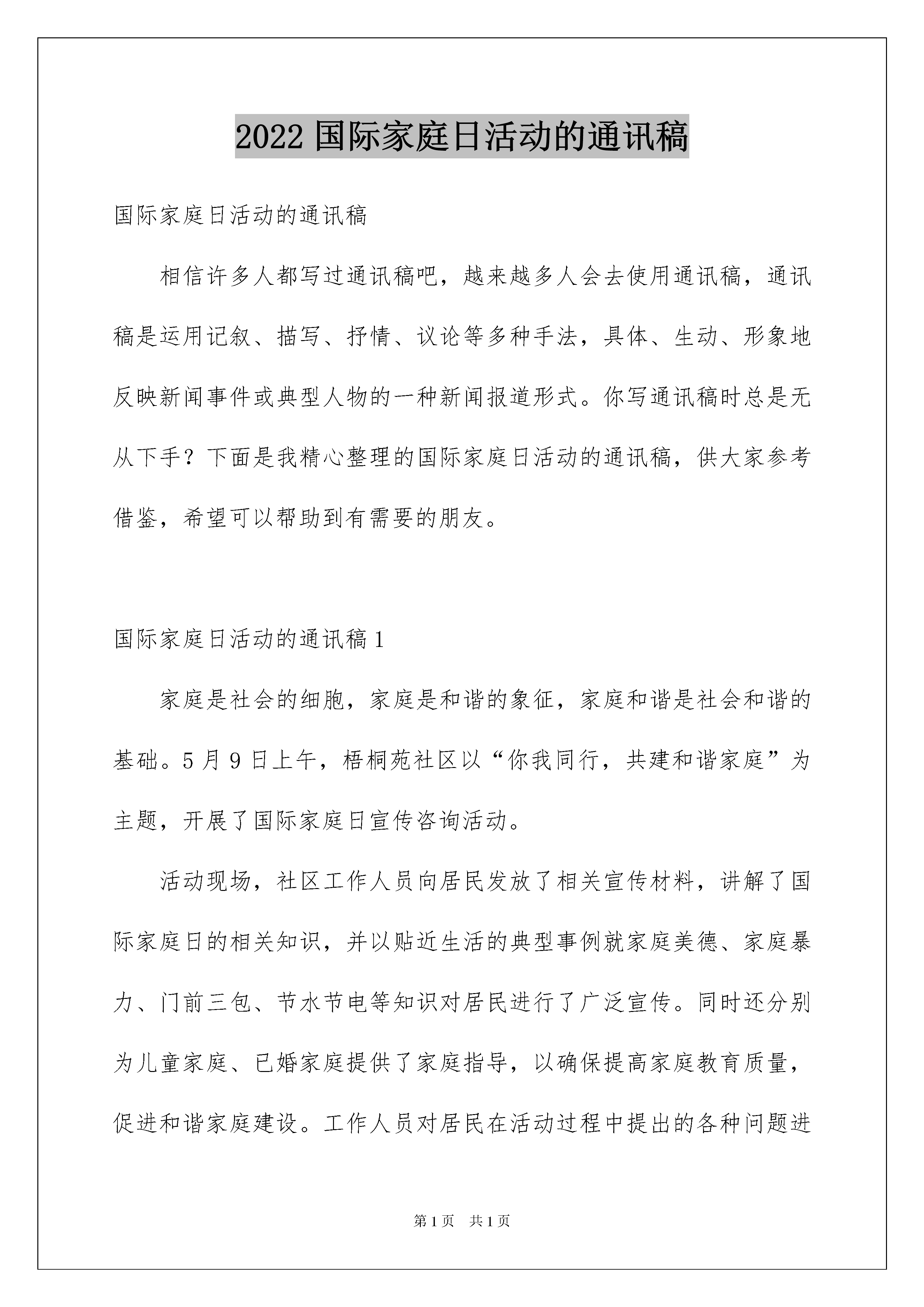 2022 国际家庭日活动的通讯稿

国际家庭日活动的通讯稿

相信许多人都写过通讯稿吧，越来越多人会去使用通讯稿，通讯稿是运用记叙、描写、抒情、议论等多种手法，具体、生动、形象地反映新闻事件或典型人物的一种新闻报道形式。你写通讯稿时总是无从下手？下面是我精心整理的国际家庭日活动的通讯稿，供大家参考借鉴，希望可以帮助到有需要的朋友。

国际家庭日活动的通讯稿 1

家庭是社会的细胞，家庭是和谐的象征，家庭和谐是社会和谐的基础。5 月 9 日上午，梧桐苑社区以“你我同行，共建和谐家庭”为主题，开展了国际家庭日宣传咨询活动。

活动现场，社区工作人员向居民发放了相关宣传材料，讲解了国际家庭日的相关知识，并以贴近生活的典型事例就家庭美德、家庭暴力、门前三包、节水节电等知识对居民进行了广泛宣传。同时还分别为儿童家庭、已婚家庭提供了家庭指导，以确保提高家庭教育质量，促进和谐家庭建设。工作人员对居民在活动过程中提出的各种问题进

第 1 页 共 1 页